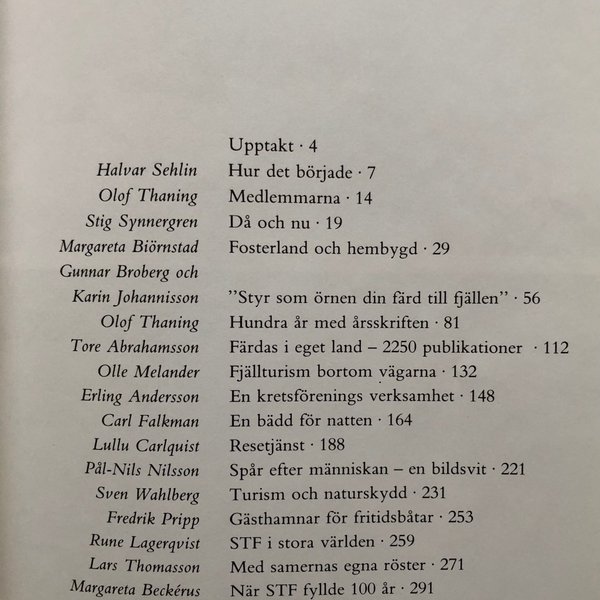 Upptakt · 4

Halvar Sehlin Hur det började · 7

Olof Thaning Medlemmarna · 14

Stig Synnergren Då och nu · 19

Margareta Biörnstad Fosterland och hembygd · 29

Gunnar Broberg och Karin Johannisson "Styr som örnen din färd till fjällen" · 56

Olof Thaning Hundra år med årsskriften · 81

Tore Abrahamsson Färdas i eget land – 2250 publikationer · 112

Olle Melander Fjällturism bortom vägarna · 132

Erling Andersson En kretsförenings verksamhet · 148

Carl Falkman En bädd för natten · 164

Lullu Carlquist Resetjänst · 188

Pål-Nils Nilsson Spår efter människan – en bildsvit · 221

Sven Wahlberg Turism och naturskydd · 231

Fredrik Pripp Gästhamnar för fritidsbåtar · 253

Rune Lagerqvist STF i stora världen · 259

Lars Thomasson Med samernas egna röster · 271

Margareta Beckérus När STF fyllde 100 år · 291